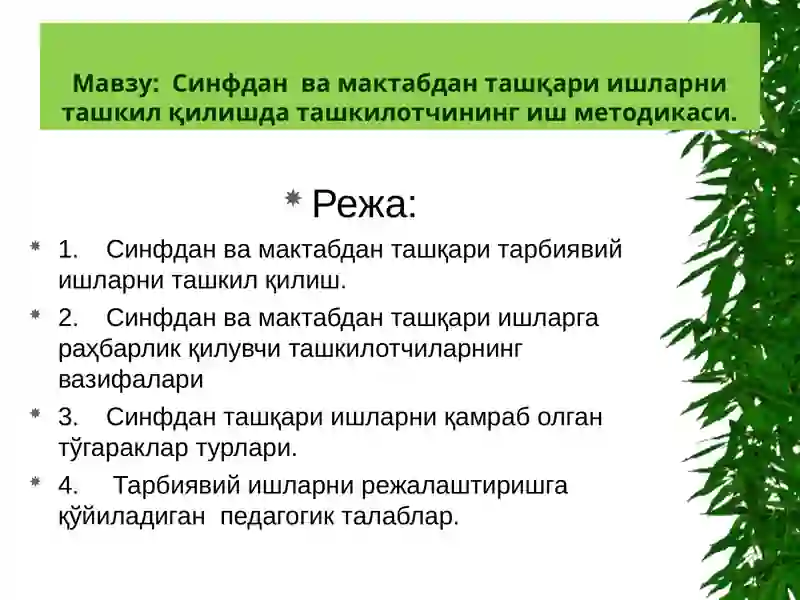 Мавзу: Синфдан ва мактабдан ташқари ишларни ташкил қилишда ташкилотчининг иш методикаси.

Режа:

1. Синфдан ва мактабдан ташқари тарбиявий ишларни ташкил қилиш.

2. Синфдан ва мактабдан ташқари ишларга раҳбарлик қилувчи ташкилотчиларнинг вазифалари

3. Синфдан ташқари ишларни қамраб олган тўгараклар турлари.

4. Тарбиявий ишларни режалаштиришга қўйиладиган педагогик талаблар.